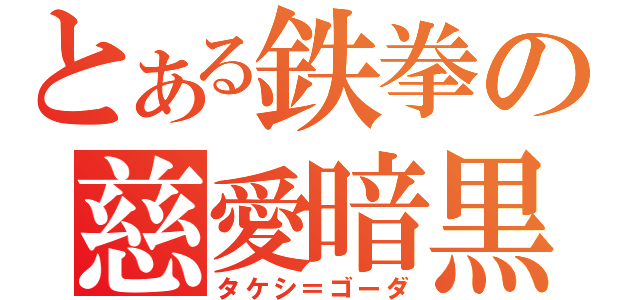 とある鉄拳の
慈愛暗黒
タケシ＝ゴーダ